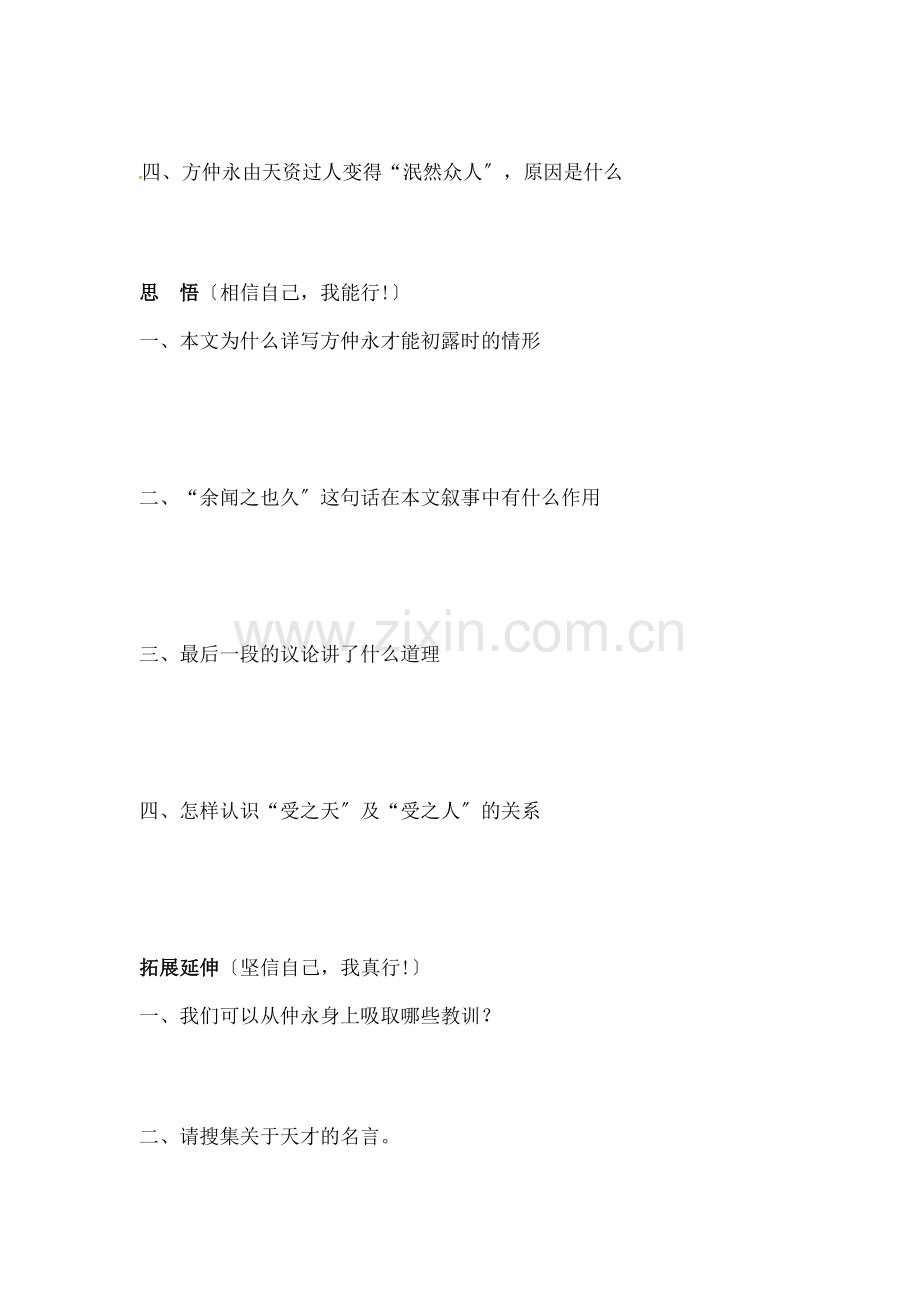 四、方仲永由天资过人变得“泯然众人”，原因是什么

思 悟〔相信自己，我能行!〕

一、本文为什么详写方仲永才能初露时的情形

二、“余闻之也久”这句话在本文叙事中有什么作用

三、最后一段的议论讲了什么道理

四、怎样认识“受之天”及“受之人”的关系

拓展延伸〔坚信自己，我真行!〕

一、我们可以从仲永身上吸取哪些教训？

二、请搜集关于天才的名言。

www.zixin.com.cn